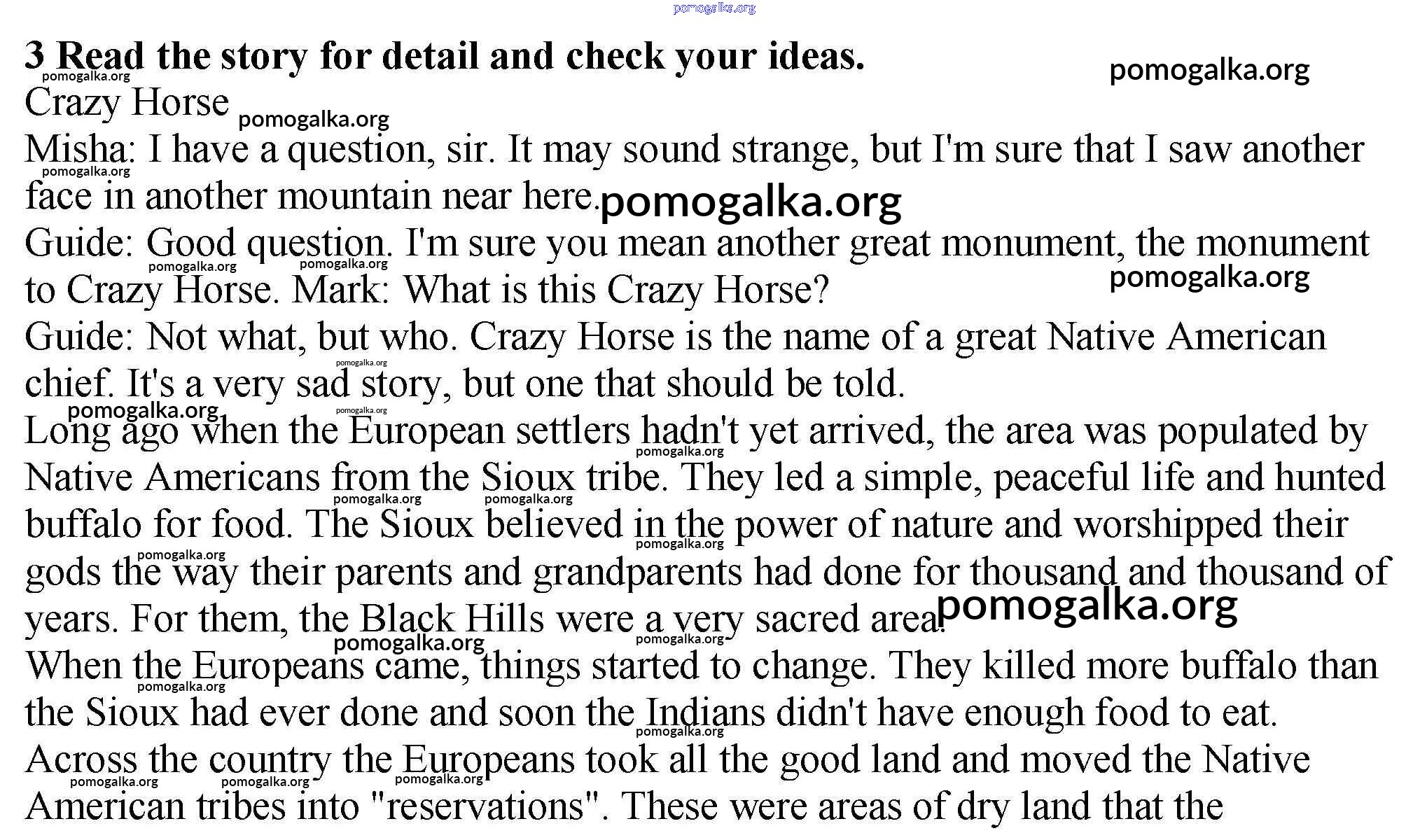 pomogalka.org

**3 Read the story for detail and check your ideas.**

pomogalka.org

Crazy Horse

Misha: I have a question, sir. It may sound strange, but I'm sure that I saw another face in another mountain near here.

Guide: Good question. I'm sure you mean another great monument, the monument to Crazy Horse. Mark: What is this Crazy Horse?

Guide: Not what, but who. Crazy Horse is the name of a great Native American chief. It's a very sad story, but one that should be told.

Long ago when the European settlers hadn't yet arrived, the area was populated by Native Americans from the Sioux tribe. They led a simple, peaceful life and hunted buffalo for food. The Sioux believed in the power of nature and worshipped their gods the way their parents and grandparents had done for thousand and thousand of years. For them, the Black Hills were a very sacred area.

When the Europeans came, things started to change. They killed more buffalo than the Sioux had ever done and soon the Indians didn't have enough food to eat. Across the country the Europeans took all the good land and moved the Native American tribes into "reservations". These were areas of dry land that the